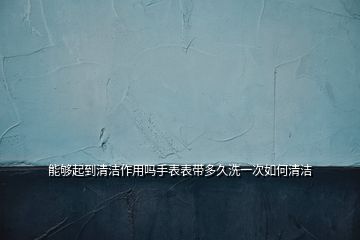 能够起到清洁作用吗手表表带多久洗一次如何清洁